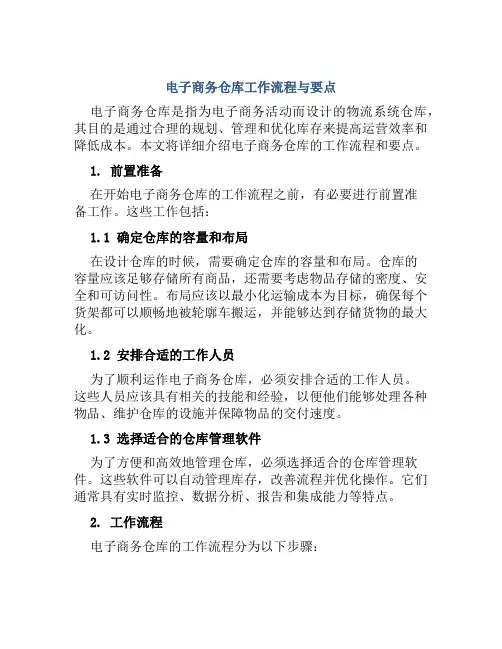 电子商务仓库工作流程与要点

电子商务仓库是指为电子商务活动而设计的物流系统仓库，其目的是通过合理的规划、管理和优化库存来提高运营效率和降低成本。本文将详细介绍电子商务仓库的工作流程和要点。

1. 前置准备

在开始电子商务仓库的工作流程之前，有必要进行前置准备工作。这些工作包括：

1.1 确定仓库的容量和布局

在设计仓库的时候，需要确定仓库的容量和布局。仓库的容量应该足够存储所有商品，还需要考虑物品存储的密度、安全和可访问性。布局应该以最小化运输成本为目标，确保每个货架都可以顺畅地被轮廓车搬运，并能够达到存储货物的最大化。

1.2 安排合适的工作人员

为了顺利运作电子商务仓库，必须安排合适的工作人员。这些人员应该具有相关的技能和经验，以便他们能够处理各种物品、维护仓库的设施并保障物品的交付速度。

1.3 选择适合的仓库管理软件

为了方便和高效地管理仓库，必须选择适合的仓库管理软件。这些软件可以自动管理库存，改善流程并优化操作。它们通常具有实时监控、数据分析、报告和集成能力等特点。

2. 工作流程

电子商务仓库的工作流程分为以下步骤：